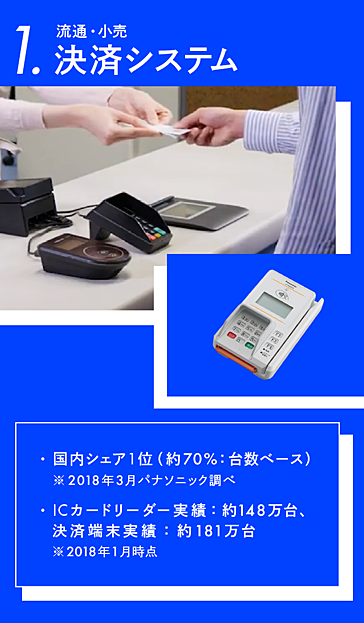 1. 流通・小売
決済システム

・国内シェア1位（約70%：台数ベース）
※2018年3月パナソニック調べ

・ICカードリーダー実績：約148万台、決済端末実績：約181万台
※2018年1月時点